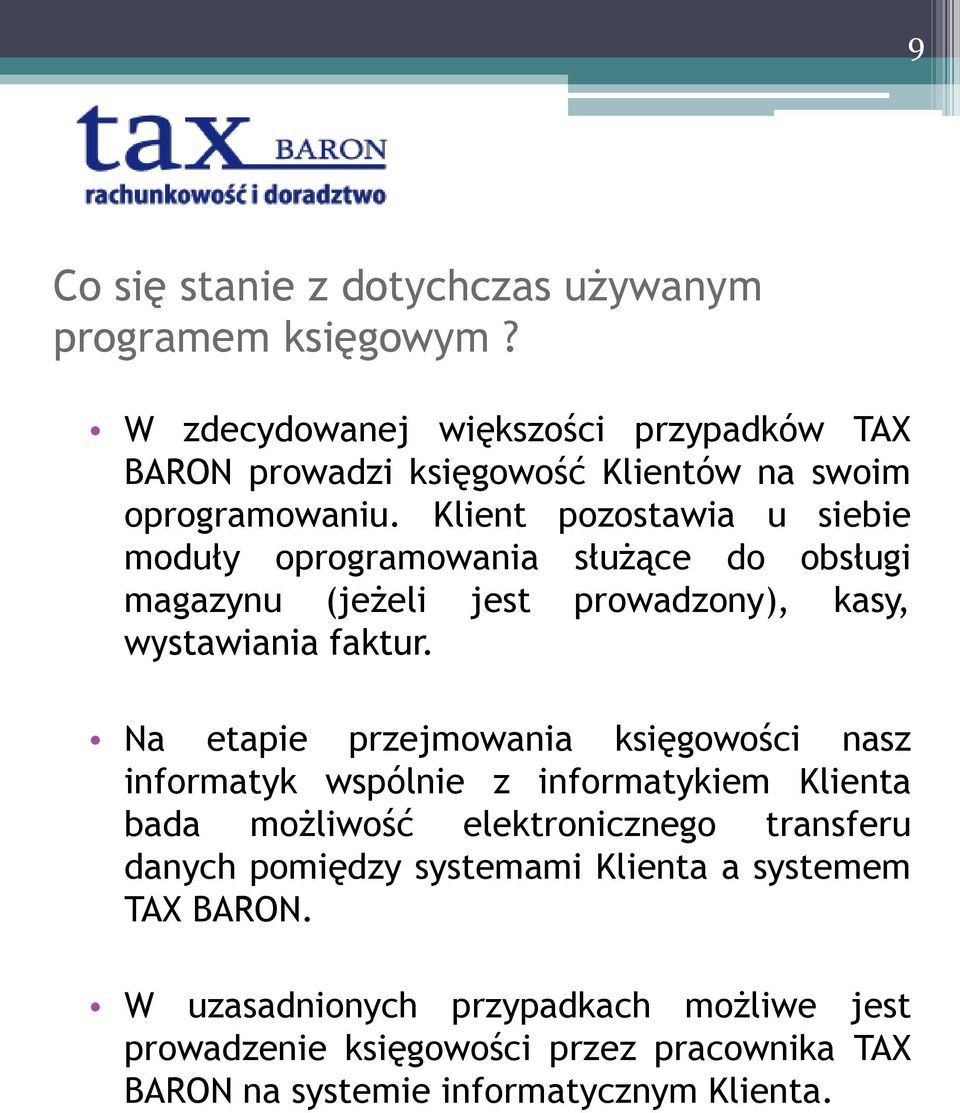 9

tax BARON
rachunkowość i doradztwo

Co się stanie z dotychczas używanym programem księgowym ?

• W zdecydowanej większości przypadków TAX BARON prowadzi księgowość Klientów na swoim oprogramowaniu. Klient pozostawia u siebie moduły oprogramowania służące do obsługi magazynu (jeżeli jest prowadzony), kasy, wystawiania faktur.

• Na etapie przejmowania księgowości nasz informatyk wspólnie z informatykiem Klienta bada możliwość elektronicznego transferu danych pomiędzy systemami Klienta a systemem TAX BARON.

• W uzasadnionych przypadkach możliwe jest prowadzenie księgowości przez pracownika TAX BARON na systemie informatycznym Klienta.